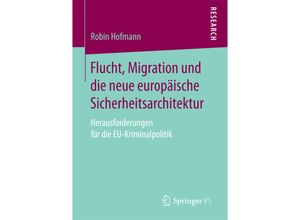 RESEARCH

Robin Hofmann

Flucht, Migration und die neue europäische Sicherheitsarchitektur

Herausforderungen für die EU-Kriminalpolitik

Springer VS